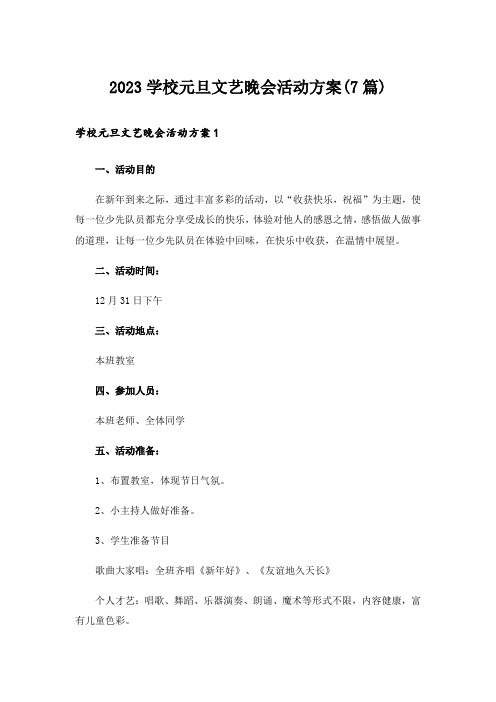 2023学校元旦文艺晚会活动方案(7篇)

学校元旦文艺晚会活动方案1

一、活动目的

在新年到来之际，通过丰富多彩的活动，以“收获快乐，祝福”为主题，使每一位少先队员都充分享受成长的快乐，体验对他人的感恩之情，感悟做人做事的道理，让每一位少先队员在体验中回味，在快乐中收获，在温情中展望。

二、活动时间：

12月31日下午

三、活动地点：

本班教室

四、参加人员：

本班老师、全体同学

五、活动准备：

1、布置教室，体现节日气氛。

2、小主持人做好准备。

3、学生准备节目

歌曲大家唱：全班齐唱《新年好》、《友谊地久天长》

个人才艺：唱歌、舞蹈、乐器演奏、朗诵、魔术等形式不限，内容健康，富有儿童色彩。